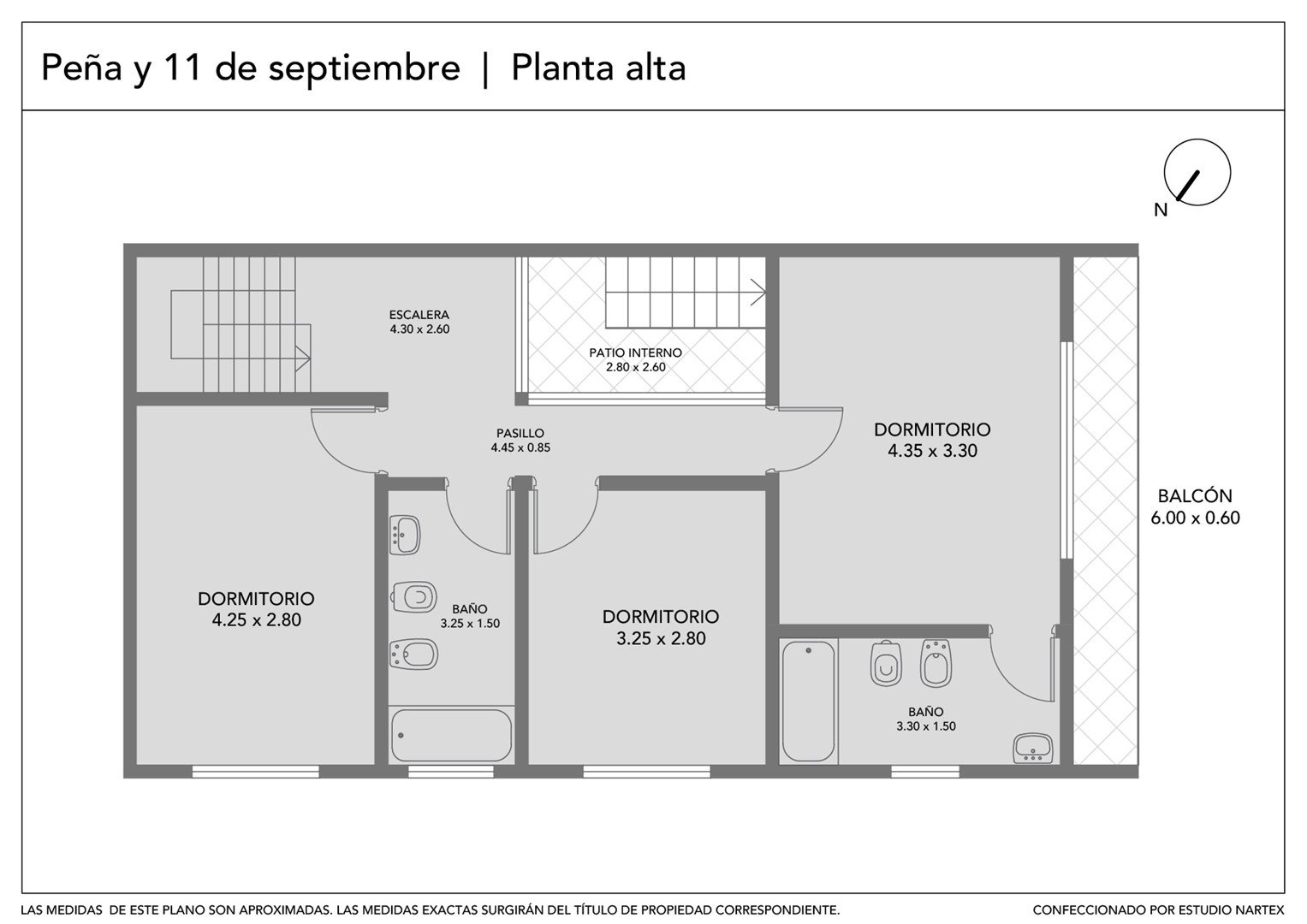 Peña y 11 de septiembre | Planta alta

N

ESCALERA
4.30 x 2.60

PATIO INTERNO
2.80 x 2.60

PASILLO
4.45 x 0.85

DORMITORIO
4.35 x 3.30

BALCÓN
6.00 x 0.60

DORMITORIO
4.25 x 2.80

BAÑO
3.25 x 1.50

DORMITORIO
3.25 x 2.80

BAÑO
3.30 x 1.50

LAS MEDIDAS DE ESTE PLANO SON APROXIMADAS. LAS MEDIDAS EXACTAS SURGIRÁN DEL TÍTULO DE PROPIEDAD CORRESPONDIENTE.

CONFECCIONADO POR ESTUDIO NARTEX